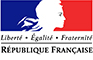 Liberté • Égalité • Fraternité
RÉPUBLIQUE FRANÇAISE